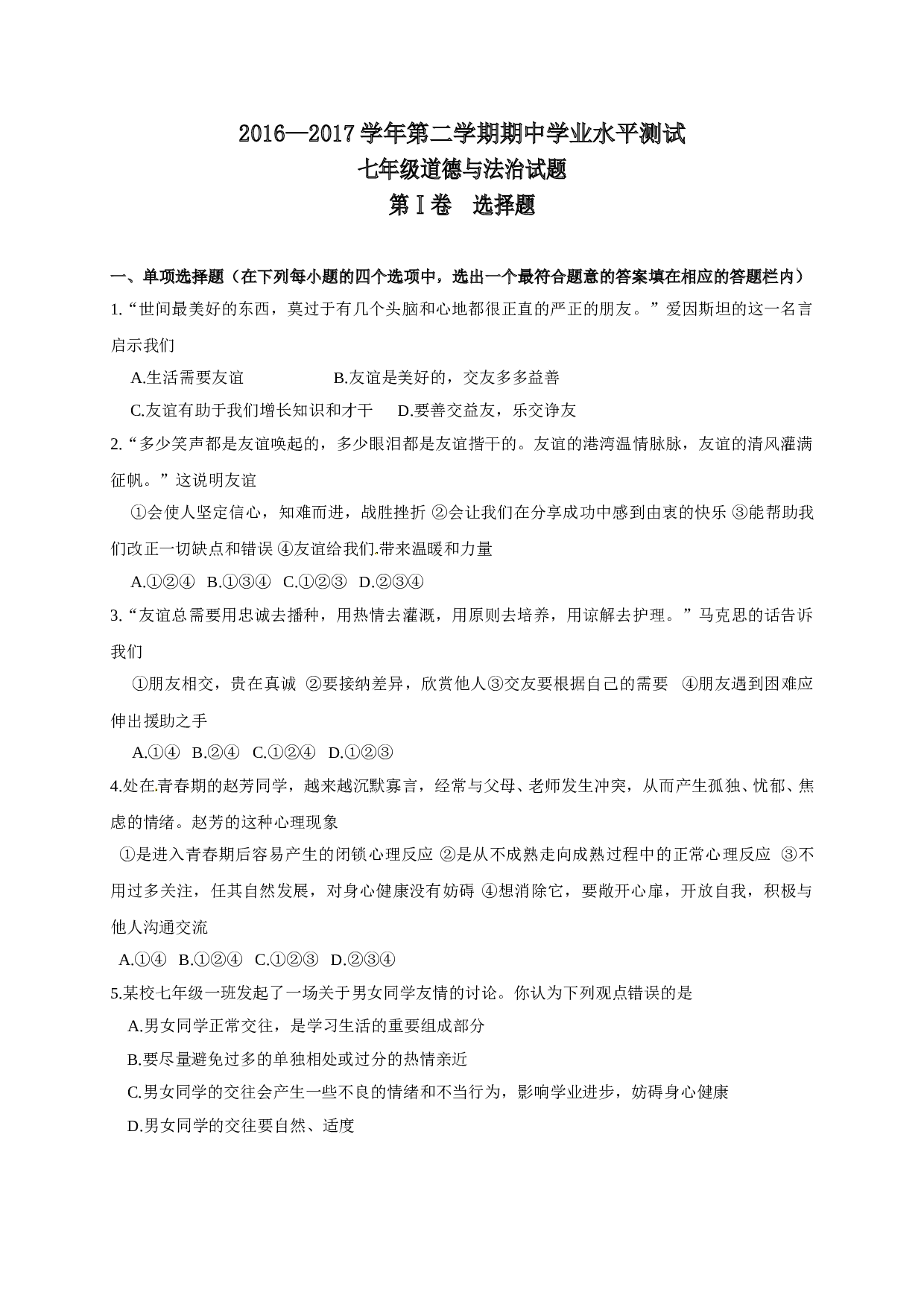 2016—2017学年第二学期期中学业水平测试
七年级道德与法治试题
第Ⅰ卷 选择题

一、单项选择题（在下列每小题的四个选项中，选出一个最符合题意的答案填在相应的答题栏内）

1.“世间最美好的东西，莫过于有几个头脑和心地都很正直的严正的朋友。”爱因斯坦的这一名言启示我们

A.生活需要友谊 B.友谊是美好的，交友多多益善
C.友谊有助于我们增长知识和才干 D.要善交益友，乐交诤友

2.“多少笑声都是友谊唤起的，多少眼泪都是友谊揩干的。友谊的港湾温情脉脉，友谊的清风灌满征帆。”这说明友谊

①会使人坚定信心，知难而进，战胜挫折 ②会让我们在分享成功中感到由衷的快乐 ③能帮助我们改正一切缺点和错误 ④友谊给我们.带来温暖和力量

A.①②④ B.①③④ C.①②③ D.②③④

3.“友谊总需要用忠诚去播种，用热情去灌溉，用原则去培养，用谅解去护理。”马克思的话告诉我们

①朋友相交，贵在真诚 ②要接纳差异，欣赏他人③交友要根据自己的需要 ④朋友遇到困难应伸出援助之手

A.①④ B.②④ C.①②④ D.①②③

4.处在.青春期的赵芳同学，越来越沉默寡言，经常与父母、老师发生冲突，从而产生孤独、忧郁、焦虑的情绪。赵芳的这种心理现象

①是进入青春期后容易产生的闭锁心理反应 ②是从不成熟走向成熟过程中的正常心理反应 ③不用过多关注，任其自然发展，对身心健康没有妨碍 ④想消除它，要敞开心扉，开放自我，积极与他人沟通交流

A.①④ B.①②④ C.①②③ D.②③④

5.某校七年级一班发起了一场关于男女同学友情的讨论。你认为下列观点错误的是

A.男女同学正常交往，是学习生活的重要组成部分
B.要尽量避免过多的单独相处或过分的热情亲近
C.男女同学的交往会产生一些不良的情绪和不当行为，影响学业进步，妨碍身心健康
D.男女同学的交往要自然、适度